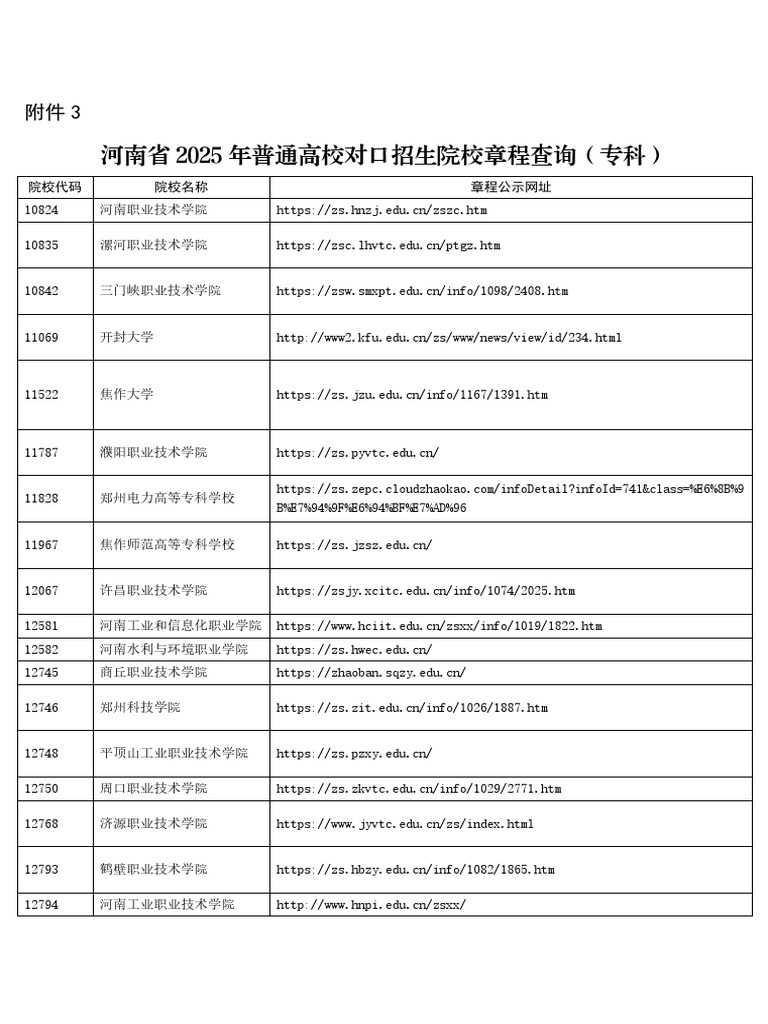 附件 3

河南省 2025 年普通高校对口招生院校章程查询（专科）

| 院校代码 | 院校名称 | 章程公示网址 |
|---|---|---|
| 10824 | 河南职业技术学院 | https://zs.hnzj.edu.cn/zszc.htm |
| 10835 | 漯河职业技术学院 | https://zsc.lhvtc.edu.cn/ptgz.htm |
| 10842 | 三门峡职业技术学院 | https://zsw.smxpt.edu.cn/info/1098/2408.htm |
| 11069 | 开封大学 | http://www2.kfu.edu.cn/zs/www/news/view/id/234.html |
| 11522 | 焦作大学 | https://zs.jzu.edu.cn/info/1167/1391.htm |
| 11787 | 濮阳职业技术学院 | https://zs.pyvtc.edu.cn/ |
| 11828 | 郑州电力高等专科学校 | https://zs.zepc.cloudzhaokao.com/infoDetail?infoId=741&class=%E6%8B%9B%E7%94%9F%E6%94%BF%E7%AD%96 |
| 11967 | 焦作师范高等专科学校 | https://zs.jzsz.edu.cn/ |
| 12067 | 许昌职业技术学院 | https://zsjy.xcitc.edu.cn/info/1074/2025.htm |
| 12581 | 河南工业和信息化职业学院 | https://www.hciit.edu.cn/zsxx/info/1019/1822.htm |
| 12582 | 河南水利与环境职业学院 | https://zs.hwec.edu.cn/ |
| 12745 | 商丘职业技术学院 | https://zhaoban.sqzy.edu.cn/ |
| 12746 | 郑州科技学院 | https://zs.zit.edu.cn/info/1026/1887.htm |
| 12748 | 平顶山工业职业技术学院 | https://zs.pzxy.edu.cn/ |
| 12750 | 周口职业技术学院 | https://zs.zkvtc.edu.cn/info/1029/2771.htm |
| 12768 | 济源职业技术学院 | https://www.jyvtc.edu.cn/zs/index.html |
| 12793 | 鹤壁职业技术学院 | https://zs.hbzy.edu.cn/info/1082/1865.htm |
| 12794 | 河南工业职业技术学院 | http://www.hnpi.edu.cn/zsxx/ |